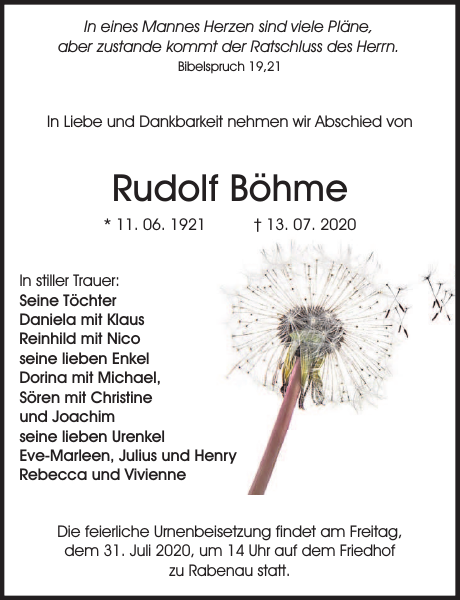 In eines Mannes Herzen sind viele Pläne, aber zustande kommt der Ratschluss des Herrn.
Bibelspruch 19,21

In Liebe und Dankbarkeit nehmen wir Abschied von

Rudolf Böhme

* 11. 06. 1921 † 13. 07. 2020

In stiller Trauer:
Seine Töchter
Daniela mit Klaus
Reinhild mit Nico
seine lieben Enkel
Dorina mit Michael,
Sören mit Christine
und Joachim
seine lieben Urenkel
Eve-Marleen, Julius und Henry
Rebecca und Vivienne

Die feierliche Urnenbeisetzung findet am Freitag, dem 31. Juli 2020, um 14 Uhr auf dem Friedhof zu Rabenau statt.